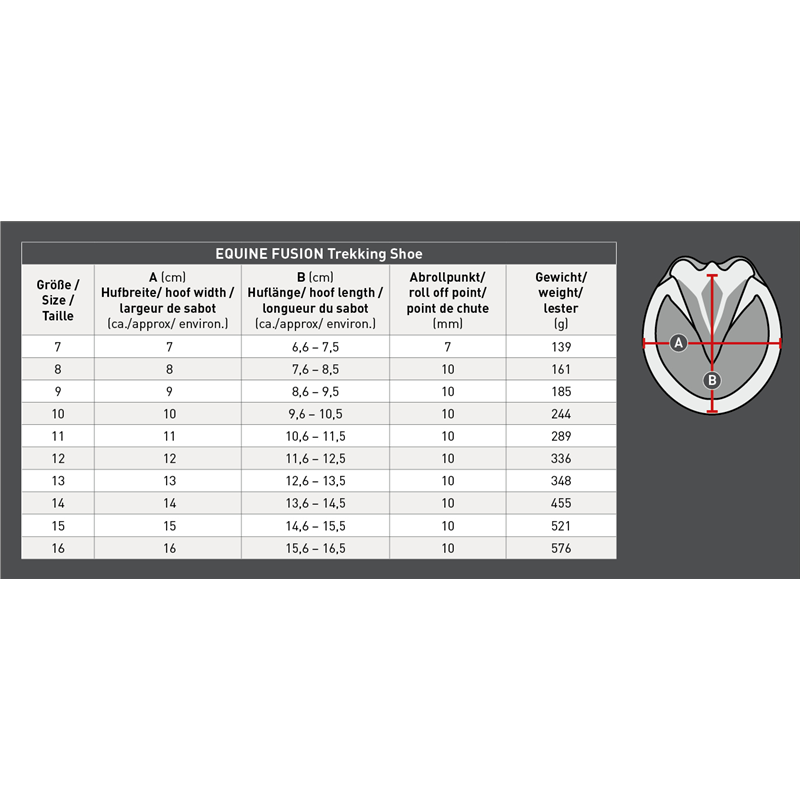 EQUINE FUSION Trekking Shoe

| Größe / Size / Taille | A (cm) Hufbreite/ hoof width / largeur de sabot (ca./approx/ environ.) | B (cm) Huflänge/ hoof length / longueur du sabot (ca./approx/ environ.) | Abrollpunkt/ roll off point/ point de chute (mm) | Gewicht/ weight/ lester (g) |
|---|---|---|---|---|
| 7 | 7 | 6,6 – 7,5 | 7 | 139 |
| 8 | 8 | 7,6 – 8,5 | 10 | 161 |
| 9 | 9 | 8,6 – 9,5 | 10 | 185 |
| 10 | 10 | 9,6 – 10,5 | 10 | 244 |
| 11 | 11 | 10,6 – 11,5 | 10 | 289 |
| 12 | 12 | 11,6 – 12,5 | 10 | 336 |
| 13 | 13 | 12,6 – 13,5 | 10 | 348 |
| 14 | 14 | 13,6 – 14,5 | 10 | 455 |
| 15 | 15 | 14,6 – 15,5 | 10 | 521 |
| 16 | 16 | 15,6 – 16,5 | 10 | 576 |

A
B